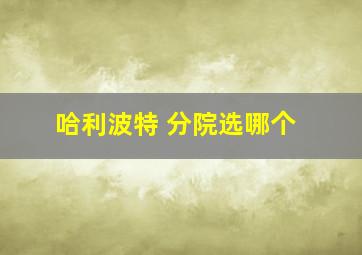 哈利波特 分院选哪个